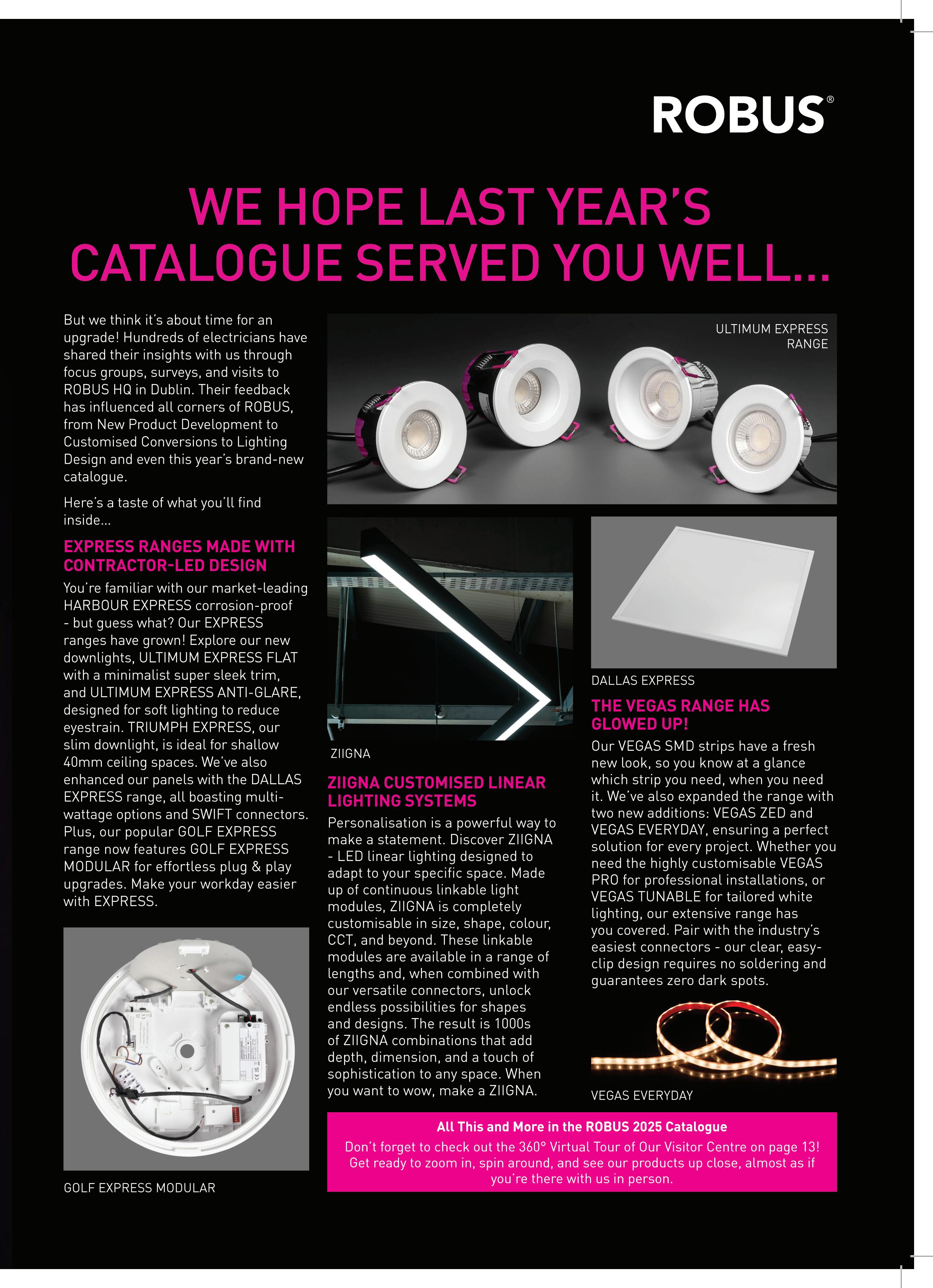 ROBUS®

WE HOPE LAST YEAR'S CATALOGUE SERVED YOU WELL...

But we think it's about time for an upgrade! Hundreds of electricians have shared their insights with us through focus groups, surveys, and visits to ROBUS HQ in Dublin. Their feedback has influenced all corners of ROBUS, from New Product Development to Customised Conversions to Lighting Design and even this year's brand-new catalogue.

Here's a taste of what you'll find inside...

EXPRESS RANGES MADE WITH CONTRACTOR-LED DESIGN

You're familiar with our market-leading HARBOUR EXPRESS corrosion-proof - but guess what? Our EXPRESS ranges have grown! Explore our new downlights, ULTIMUM EXPRESS FLAT with a minimalist super sleek trim, and ULTIMUM EXPRESS ANTI-GLARE, designed for soft lighting to reduce eyestrain. TRIUMPH EXPRESS, our slim downlight, is ideal for shallow 40mm ceiling spaces. We've also enhanced our panels with the DALLAS EXPRESS range, all boasting multi-wattage options and SWIFT connectors. Plus, our popular GOLF EXPRESS range now features GOLF EXPRESS MODULAR for effortless plug & play upgrades. Make your workday easier with EXPRESS.

GOLF EXPRESS MODULAR

ULTIMUM EXPRESS RANGE

ZIIGNA

ZIIGNA CUSTOMISED LINEAR LIGHTING SYSTEMS

Personalisation is a powerful way to make a statement. Discover ZIIGNA - LED linear lighting designed to adapt to your specific space. Made up of continuous linkable light modules, ZIIGNA is completely customisable in size, shape, colour, CCT, and beyond. These linkable modules are available in a range of lengths and, when combined with our versatile connectors, unlock endless possibilities for shapes and designs. The result is 1000s of ZIIGNA combinations that add depth, dimension, and a touch of sophistication to any space. When you want to wow, make a ZIIGNA.

DALLAS EXPRESS

THE VEGAS RANGE HAS GLOWED UP!

Our VEGAS SMD strips have a fresh new look, so you know at a glance which strip you need, when you need it. We've also expanded the range with two new additions: VEGAS ZED and VEGAS EVERYDAY, ensuring a perfect solution for every project. Whether you need the highly customisable VEGAS PRO for professional installations, or VEGAS TUNABLE for tailored white lighting, our extensive range has you covered. Pair with the industry's easiest connectors - our clear, easy-clip design requires no soldering and guarantees zero dark spots.

VEGAS EVERYDAY

All This and More in the ROBUS 2025 Catalogue
Don't forget to check out the 360° Virtual Tour of Our Visitor Centre on page 13! Get ready to zoom in, spin around, and see our products up close, almost as if you're there with us in person.